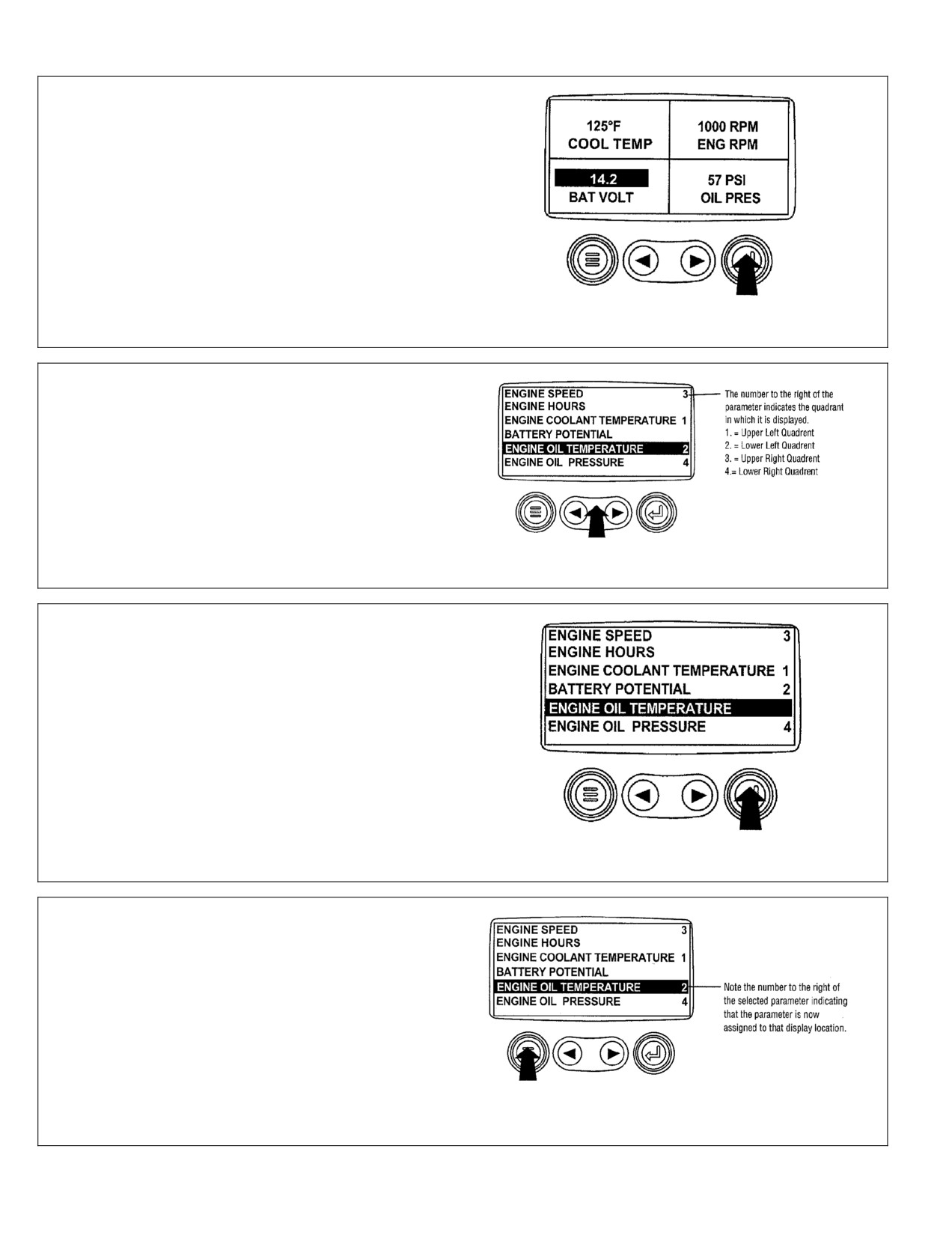 125°F
COOL TEMP

1000 RPM
ENG RPM

14.2
BAT VOLT

57 PSI
OIL PRES

ENGINE SPEED 3
ENGINE HOURS
ENGINE COOLANT TEMPERATURE 1
BATTERY POTENTIAL
ENGINE OIL TEMPERATURE 2
ENGINE OIL PRESSURE 4

The number to the right of the parameter indicates the quadrant in which it is displayed.
1. = Upper Left Quadrent
2. = Lower Left Quadrent
3. = Upper Right Quadrent
4.= Lower Right Quadrent

ENGINE SPEED 3
ENGINE HOURS
ENGINE COOLANT TEMPERATURE 1
BATTERY POTENTIAL 2
ENGINE OIL TEMPERATURE
ENGINE OIL PRESSURE 4

ENGINE SPEED 3
ENGINE HOURS
ENGINE COOLANT TEMPERATURE 1
BATTERY POTENTIAL
ENGINE OIL TEMPERATURE 2
ENGINE OIL PRESSURE 4

Note the number to the right of the selected parameter indicating that the parameter is now assigned to that display location.